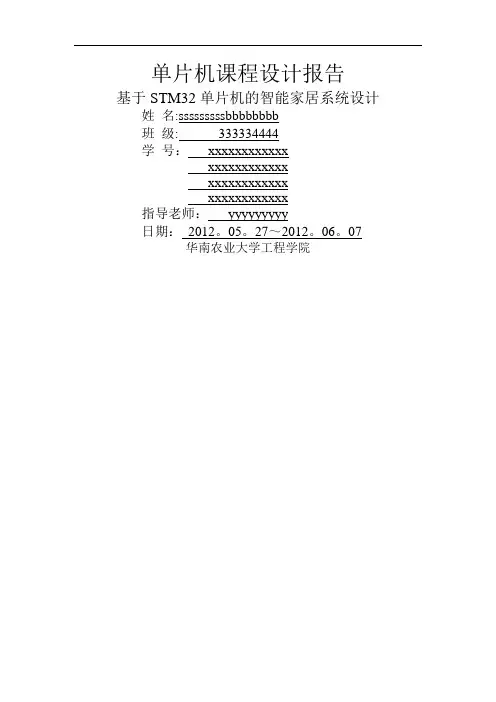 单片机课程设计报告

基于STM32单片机的智能家居系统设计

姓 名:sssssssssbbbbbbbb

班 级: 333334444

学 号: xxxxxxxxxxxx

xxxxxxxxxxxx

xxxxxxxxxxxx

xxxxxxxxxxxx

指导老师: yyyyyyyyy

日期: 2012。05。27～2012。06。07

华南农业大学工程学院